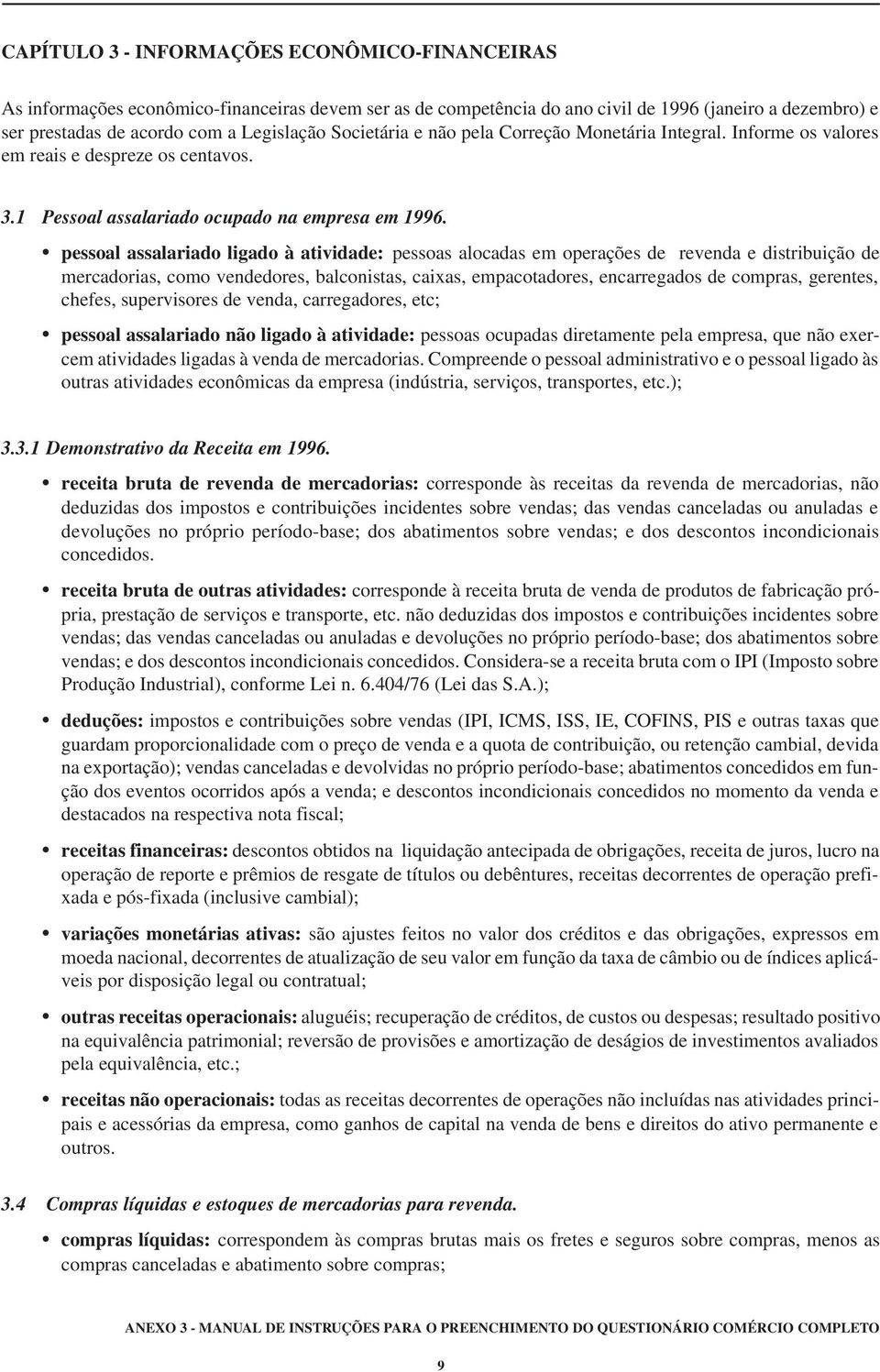 CAPÍTULO 3 - INFORMAÇÕES ECONÔMICO-FINANCEIRAS

As informações econômico-financeiras devem ser as de competência do ano civil de 1996 (janeiro a dezembro) e ser prestadas de acordo com a Legislação Societária e não pela Correção Monetária Integral. Informe os valores em reais e despreze os centavos.

3.1 Pessoal assalariado ocupado na empresa em 1996.

• pessoal assalariado ligado à atividade: pessoas alocadas em operações de revenda e distribuição de mercadorias, como vendedores, balconistas, caixas, empacotadores, encarregados de compras, gerentes, chefes, supervisores de venda, carregadores, etc;

• pessoal assalariado não ligado à atividade: pessoas ocupadas diretamente pela empresa, que não exercem atividades ligadas à venda de mercadorias. Compreende o pessoal administrativo e o pessoal ligado às outras atividades econômicas da empresa (indústria, serviços, transportes, etc.);

3.3.1 Demonstrativo da Receita em 1996.

• receita bruta de revenda de mercadorias: corresponde às receitas da revenda de mercadorias, não deduzidas dos impostos e contribuições incidentes sobre vendas; das vendas canceladas ou anuladas e devoluções no próprio período-base; dos abatimentos sobre vendas; e dos descontos incondicionais concedidos.

• receita bruta de outras atividades: corresponde à receita bruta de venda de produtos de fabricação própria, prestação de serviços e transporte, etc. não deduzidas dos impostos e contribuições incidentes sobre vendas; das vendas canceladas ou anuladas e devoluções no próprio período-base; dos abatimentos sobre vendas; e dos descontos incondicionais concedidos. Considera-se a receita bruta com o IPI (Imposto sobre Produção Industrial), conforme Lei n. 6.404/76 (Lei das S.A.);

• deduções: impostos e contribuições sobre vendas (IPI, ICMS, ISS, IE, COFINS, PIS e outras taxas que guardam proporcionalidade com o preço de venda e a quota de contribuição, ou retenção cambial, devida na exportação); vendas canceladas e devolvidas no próprio período-base; abatimentos concedidos em função dos eventos ocorridos após a venda; e descontos incondicionais concedidos no momento da venda e destacados na respectiva nota fiscal;

• receitas financeiras: descontos obtidos na liquidação antecipada de obrigações, receita de juros, lucro na operação de reporte e prêmios de resgate de títulos ou debêntures, receitas decorrentes de operação prefixada e pós-fixada (inclusive cambial);

• variações monetárias ativas: são ajustes feitos no valor dos créditos e das obrigações, expressos em moeda nacional, decorrentes de atualização de seu valor em função da taxa de câmbio ou de índices aplicáveis por disposição legal ou contratual;

• outras receitas operacionais: aluguéis; recuperação de créditos, de custos ou despesas; resultado positivo na equivalência patrimonial; reversão de provisões e amortização de deságios de investimentos avaliados pela equivalência, etc.;

• receitas não operacionais: todas as receitas decorrentes de operações não incluídas nas atividades principais e acessórias da empresa, como ganhos de capital na venda de bens e direitos do ativo permanente e outros.

3.4 Compras líquidas e estoques de mercadorias para revenda.

• compras líquidas: correspondem às compras brutas mais os fretes e seguros sobre compras, menos as compras canceladas e abatimento sobre compras;

ANEXO 3 - MANUAL DE INSTRUÇÕES PARA O PREENCHIMENTO DO QUESTIONÁRIO COMÉRCIO COMPLETO

9